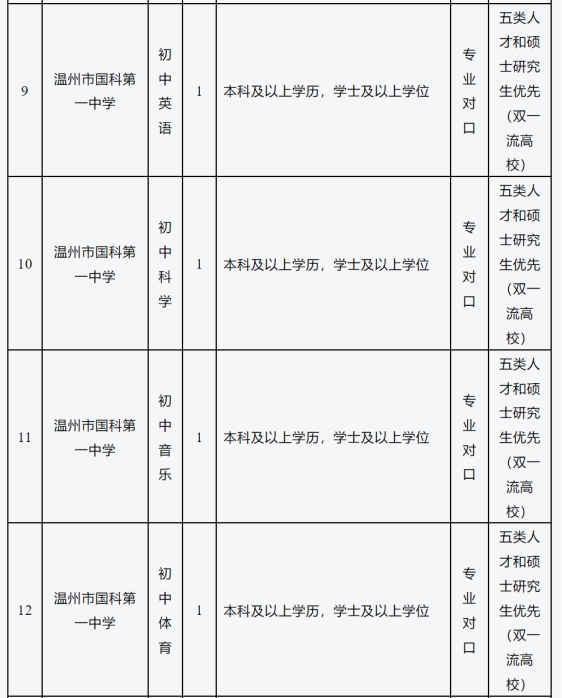 | 9 | 温州市国科第一中学 | 初中英语 | 1 | 本科及以上学历，学士及以上学位 | 专业对口 | 五类人才和硕士研究生优先（双一流高校） |
|---|---|---|---|---|---|---|
| 10 | 温州市国科第一中学 | 初中科学 | 1 | 本科及以上学历，学士及以上学位 | 专业对口 | 五类人才和硕士研究生优先（双一流高校） |
| 11 | 温州市国科第一中学 | 初中音乐 | 1 | 本科及以上学历，学士及以上学位 | 专业对口 | 五类人才和硕士研究生优先（双一流高校） |
| 12 | 温州市国科第一中学 | 初中体育 | 1 | 本科及以上学历，学士及以上学位 | 专业对口 | 五类人才和硕士研究生优先（双一流高校） |